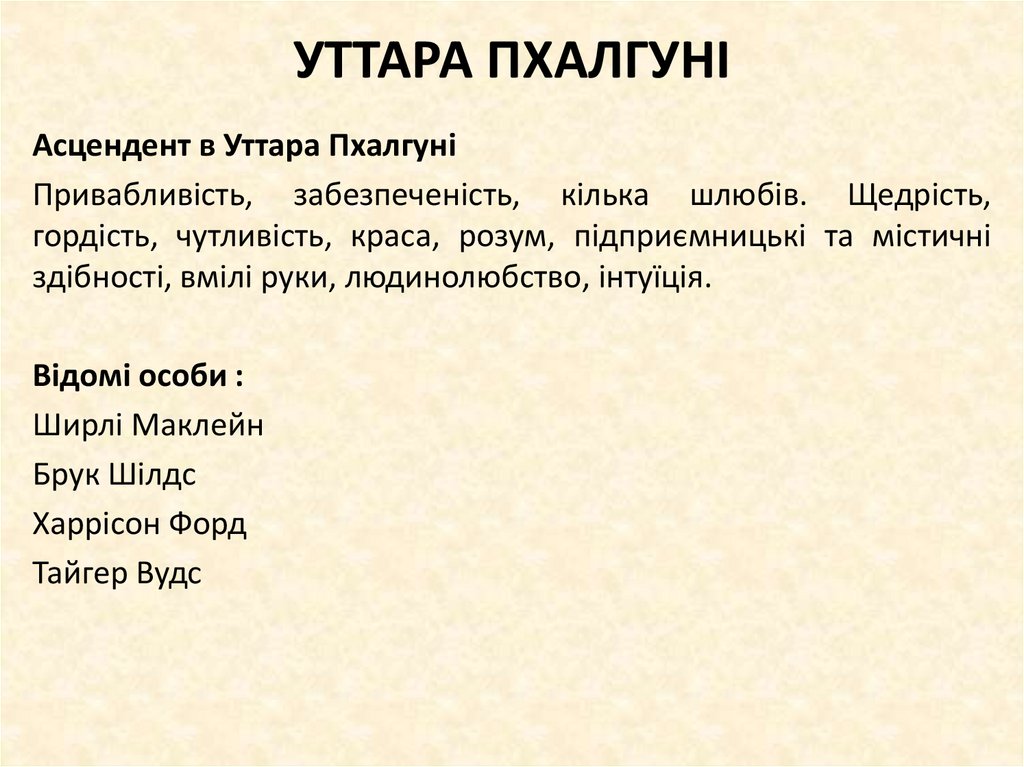 УТТАРА ПХАЛГУНІ

Асцендент в Уттара Пхалгуні

Привабливість, забезпеченість, кілька шлюбів. Щедрість, гордість, чутливість, краса, розум, підприємницькі та містичні здібності, вмілі руки, людинолюбство, інтуїція.

Відомі особи :
Ширлі Маклейн
Брук Шілдс
Харрісон Форд
Тайгер Вудс